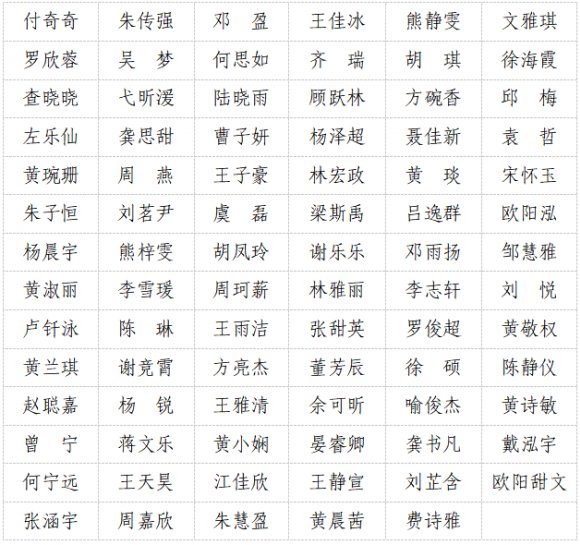 | 付奇奇 | 朱传强 | 邓　盈 | 王佳冰 | 熊静雯 | 文雅琪 |
|---|---|---|---|---|---|
| 罗欣蓉 | 吴　梦 | 何思如 | 齐　瑞 | 胡　琪 | 徐海霞 |
| 查晓晓 | 弋昕湲 | 陆晓雨 | 顾跃林 | 方碗香 | 邱　梅 |
| 左乐仙 | 龚思甜 | 曹子妍 | 杨泽超 | 聂佳新 | 袁　哲 |
| 黄琬珊 | 周　燕 | 王子豪 | 林宏政 | 黄　琰 | 宋怀玉 |
| 朱子恒 | 刘茗尹 | 虞　磊 | 梁斯禹 | 吕逸群 | 欧阳泓 |
| 杨晨宇 | 熊梓雯 | 胡凤玲 | 谢乐乐 | 邓雨扬 | 邹慧雅 |
| 黄淑丽 | 李雪瑗 | 周珂薪 | 林雅丽 | 李志轩 | 刘　悦 |
| 卢钎泳 | 陈　琳 | 王雨洁 | 张甜英 | 罗俊超 | 黄敬权 |
| 黄兰琪 | 谢竞霄 | 方亮杰 | 董芳辰 | 徐　硕 | 陈静仪 |
| 赵聪嘉 | 杨　锐 | 王雅清 | 余可昕 | 喻俊杰 | 黄诗敏 |
| 曾　宁 | 蒋文乐 | 黄小娴 | 晏睿卿 | 龚书凡 | 戴泓宇 |
| 何宁远 | 王天昊 | 江佳欣 | 王静宣 | 刘芷含 | 欧阳甜文 |
| 张涵宇 | 周嘉欣 | 朱慧盈 | 黄晨茜 | 费诗雅 | |